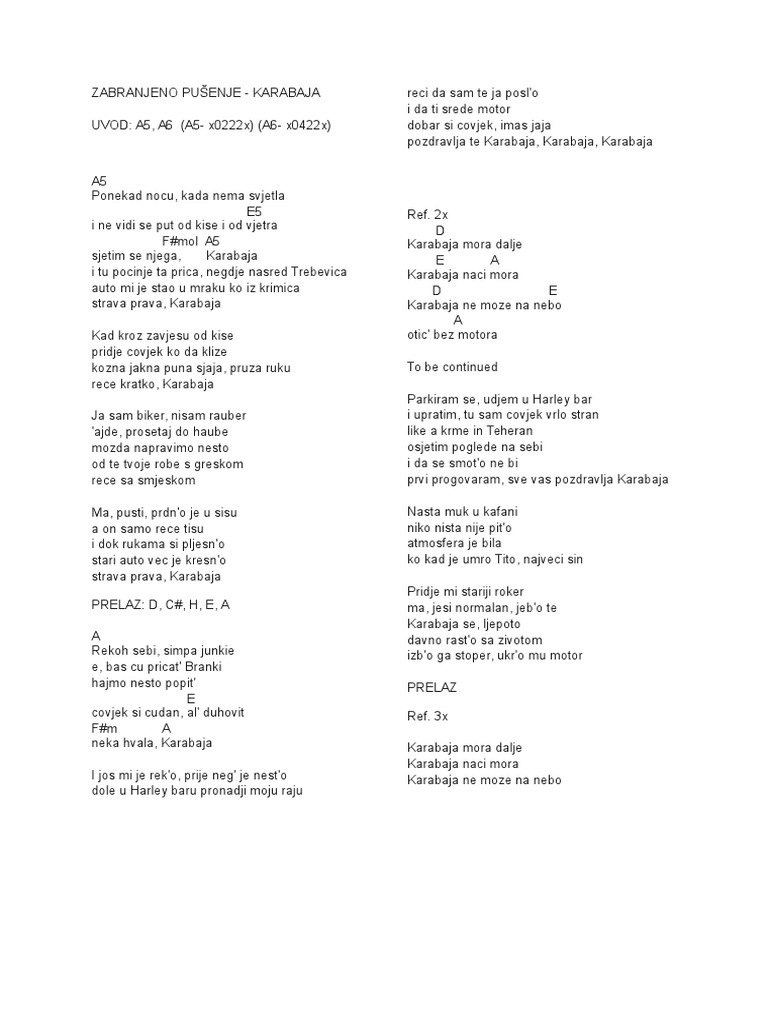 ZABRANJENO PUŠENJE - KARABAJA

UVOD: A5, A6 (A5- x0222x) (A6- x0422x)

A5
Ponekad nocu, kada nema svjetla
E5
i ne vidi se put od kise i od vjetra
F#mol A5
sjetim se njega, Karabaja
i tu pocinje ta prica, negdje nasred Trebevica
auto mi je stao u mraku ko iz krimica
strava prava, Karabaja

Kad kroz zavjesu od kise
pridje covjek ko da klize
kozna jakna puna sjaja, pruza ruku
rece kratko, Karabaja

Ja sam biker, nisam rauber
'ajde, prosetaj do haube
mozda napravimo nesto
od te tvoje robe s greskom
rece sa smjeskom

Ma, pusti, prdn'o je u sisu
a on samo rece tisu
i dok rukama si pljesn'o
stari auto vec je kresn'o
strava prava, Karabaja

PRELAZ: D, C#, H, E, A

A
Rekoh sebi, simpa junkie
e, bas cu pricat' Branki
hajmo nesto popit'
E
covjek si cudan, al' duhovit
F#m A
neka hvala, Karabaja

I jos mi je rek'o, prije neg' je nest'o
dole u Harley baru pronadji moju raju

reci da sam te ja posl'o
i da ti srede motor
dobar si covjek, imas jaja
pozdravlja te Karabaja, Karabaja, Karabaja

Ref. 2x
D
Karabaja mora dalje
E A
Karabaja naci mora
D E
Karabaja ne moze na nebo
A
otic' bez motora

To be continued

Parkiram se, udjem u Harley bar
i upratim, tu sam covjek vrlo stran
like a krme in Teheran
osjetim poglede na sebi
i da se smot'o ne bi
prvi progovaram, sve vas pozdravlja Karabaja

Nasta muk u kafani
niko nista nije pit'o
atmosfera je bila
ko kad je umro Tito, najveci sin

Pridje mi stariji roker
ma, jesi normalan, jeb'o te
Karabaja se, ljepoto
davno rast'o sa zivotom
izb'o ga stoper, ukr'o mu motor

PRELAZ

Ref. 3x

Karabaja mora dalje
Karabaja naci mora
Karabaja ne moze na nebo